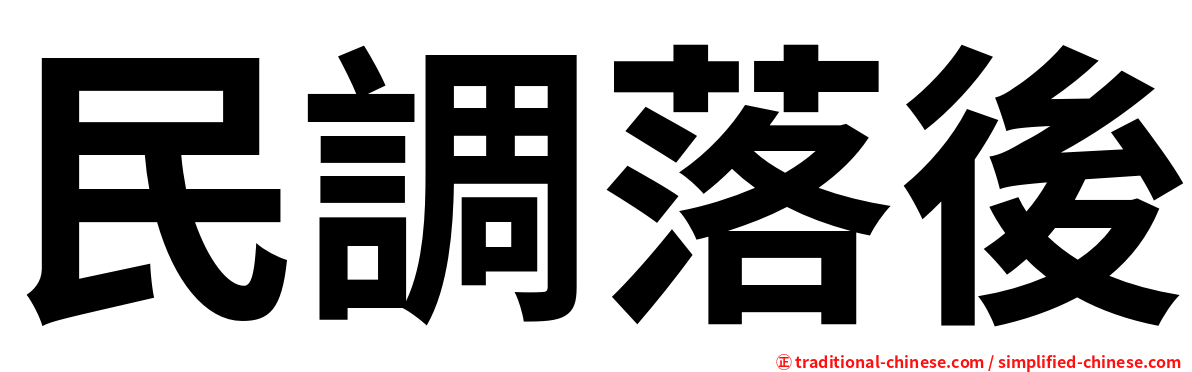 民調落後

㊣ traditional-chinese.com / simplified-chinese.com